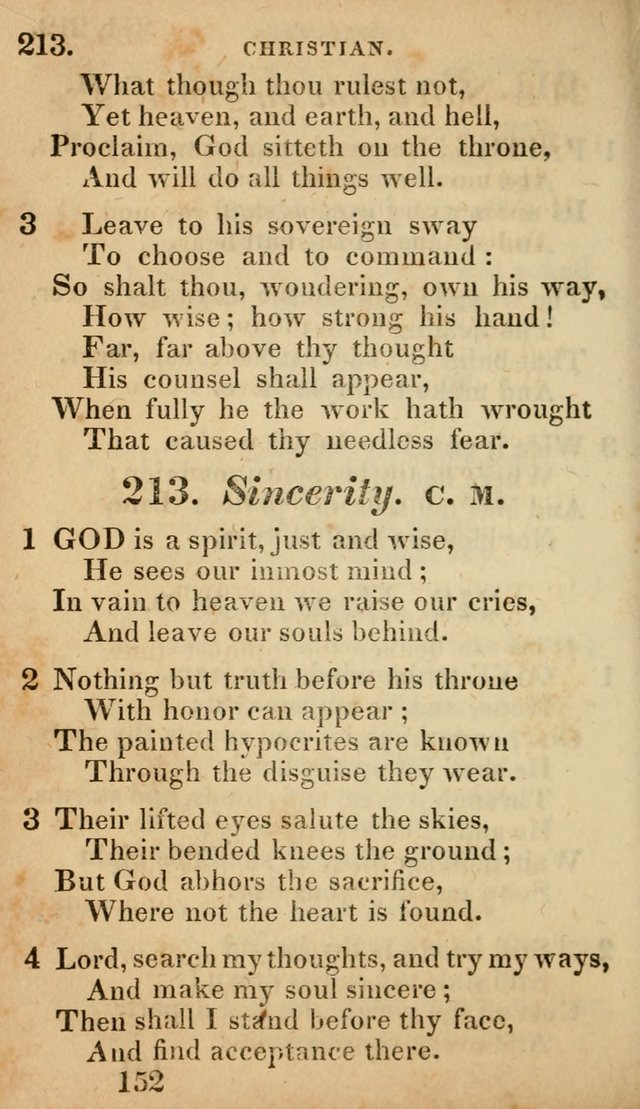 213. CHRISTIAN.

What though thou rulest not,
Yet heaven, and earth, and hell,
Proclaim, God sitteth on the throne,
And will do all things well.

3 Leave to his sovereign sway
To choose and to command:
So shalt thou, wondering, own his way,
How wise; how strong his hand!
Far, far above thy thought
His counsel shall appear,
When fully he the work hath wrought
That caused thy needless fear.

213. Sincerity. C. M.

1 GOD is a spirit, just and wise,
He sees our inmost mind;
In vain to heaven we raise our cries,
And leave our souls behind.

2 Nothing but truth before his throne
With honor can appear;
The painted hypocrites are known
Through the disguise they wear.

3 Their lifted eyes salute the skies,
Their bended knees the ground;
But God abhors the sacrifice,
Where not the heart is found.

4 Lord, search my thoughts, and try my ways,
And make my soul sincere;
Then shall I stand before thy face,
And find acceptance there.

152